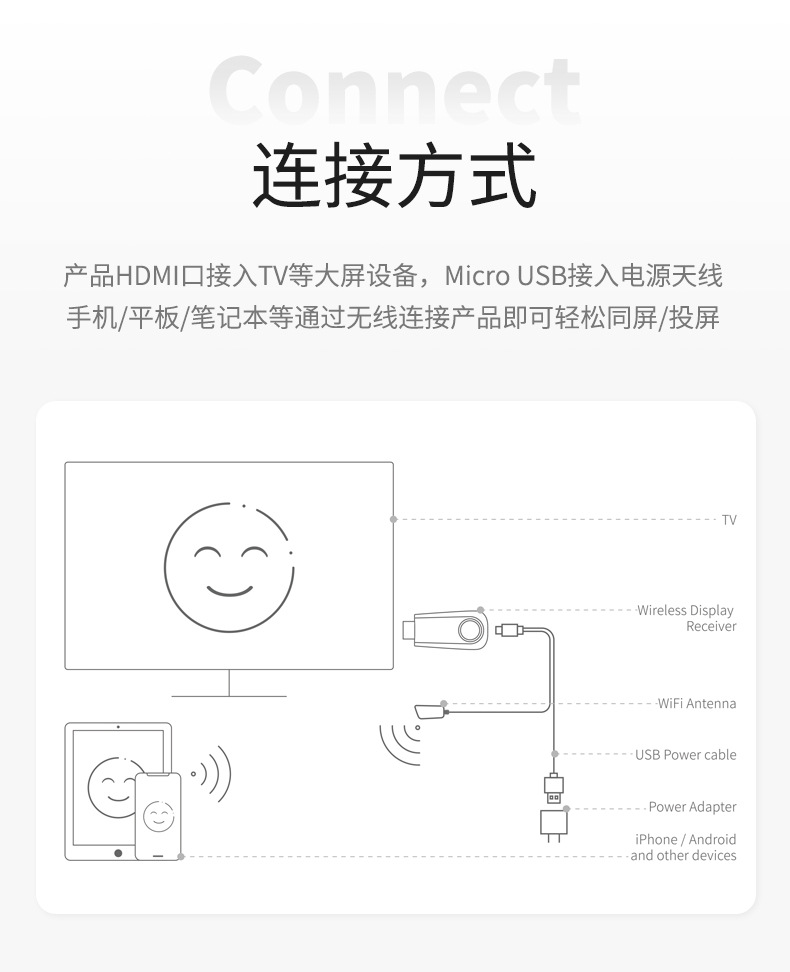 Connect
连接方式

产品HDMI口接入TV等大屏设备，Micro USB接入电源天线
手机/平板/笔记本等通过无线连接产品即可轻松同屏/投屏

TV
Wireless Display Receiver
WiFi Antenna
USB Power cable
Power Adapter
iPhone / Android and other devices